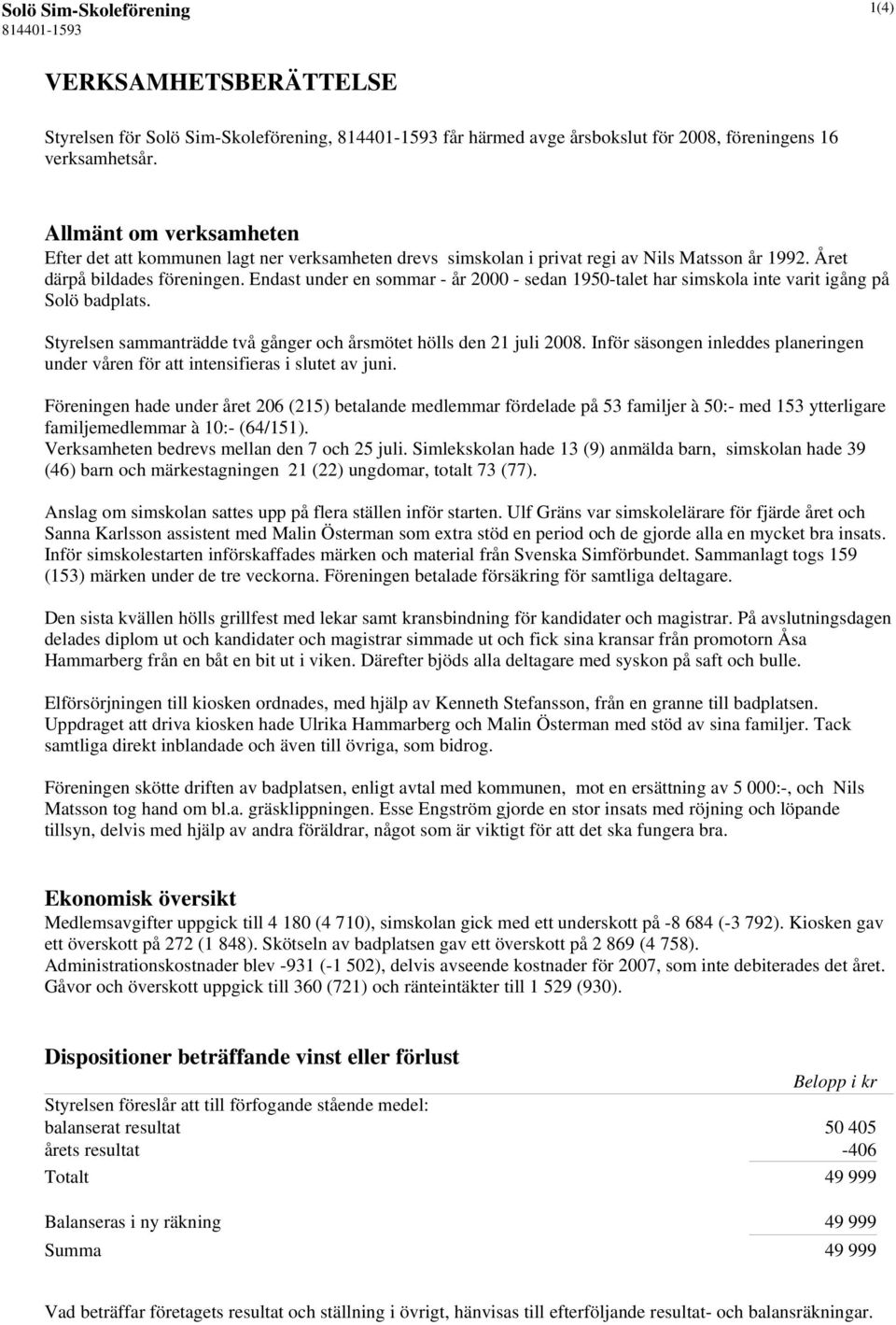 Solö Sim-Skoleförening
814401-1593

1(4)

VERKSAMHETSBERÄTTELSE

Styrelsen för Solö Sim-Skoleförening, 814401-1593 får härmed avge årsbokslut för 2008, föreningens 16 verksamhetsår.

Allmänt om verksamheten
Efter det att kommunen lagt ner verksamheten drevs simskolan i privat regi av Nils Matsson år 1992. Året därpå bildades föreningen. Endast under en sommar - år 2000 - sedan 1950-talet har simskola inte varit igång på Solö badplats.

Styrelsen sammanträdde två gånger och årsmötet hölls den 21 juli 2008. Inför säsongen inleddes planeringen under våren för att intensifieras i slutet av juni.

Föreningen hade under året 206 (215) betalande medlemmar fördelade på 53 familjer à 50:- med 153 ytterligare familjemedlemmar à 10:- (64/151).
Verksamheten bedrevs mellan den 7 och 25 juli. Simlekskolan hade 13 (9) anmälda barn, simskolan hade 39 (46) barn och märkestagningen 21 (22) ungdomar, totalt 73 (77).

Anslag om simskolan sattes upp på flera ställen inför starten. Ulf Gräns var simskolelärare för fjärde året och Sanna Karlsson assistent med Malin Österman som extra stöd en period och de gjorde alla en mycket bra insats. Inför simskolestarten införskaffades märken och material från Svenska Simförbundet. Sammanlagt togs 159 (153) märken under de tre veckorna. Föreningen betalade försäkring för samtliga deltagare.

Den sista kvällen hölls grillfest med lekar samt kransbindning för kandidater och magistrar. På avslutningsdagen delades diplom ut och kandidater och magistrar simmade ut och fick sina kransar från promotorn Åsa Hammarberg från en båt en bit ut i viken. Därefter bjöds alla deltagare med syskon på saft och bulle.

Elförsörjningen till kiosken ordnades, med hjälp av Kenneth Stefansson, från en granne till badplatsen. Uppdraget att driva kiosken hade Ulrika Hammarberg och Malin Österman med stöd av sina familjer. Tack samtliga direkt inblandade och även till övriga, som bidrog.

Föreningen skötte driften av badplatsen, enligt avtal med kommunen, mot en ersättning av 5 000:-, och Nils Matsson tog hand om bl.a. gräsklippningen. Esse Engström gjorde en stor insats med röjning och löpande tillsyn, delvis med hjälp av andra föräldrar, något som är viktigt för att det ska fungera bra.

Ekonomisk översikt
Medlemsavgifter uppgick till 4 180 (4 710), simskolan gick med ett underskott på -8 684 (-3 792). Kiosken gav ett överskott på 272 (1 848). Skötseln av badplatsen gav ett överskott på 2 869 (4 758).
Administrationskostnader blev -931 (-1 502), delvis avseende kostnader för 2007, som inte debiterades det året. Gåvor och överskott uppgick till 360 (721) och ränteintäkter till 1 529 (930).

Dispositioner beträffande vinst eller förlust

| | Belopp i kr |
|---|---|
| Styrelsen föreslår att till förfogande stående medel: | |
| balanserat resultat | 50 405 |
| årets resultat | -406 |
| Totalt | 49 999 |
| Balanseras i ny räkning | 49 999 |
| Summa | 49 999 |

Vad beträffar företagets resultat och ställning i övrigt, hänvisas till efterföljande resultat- och balansräkningar.